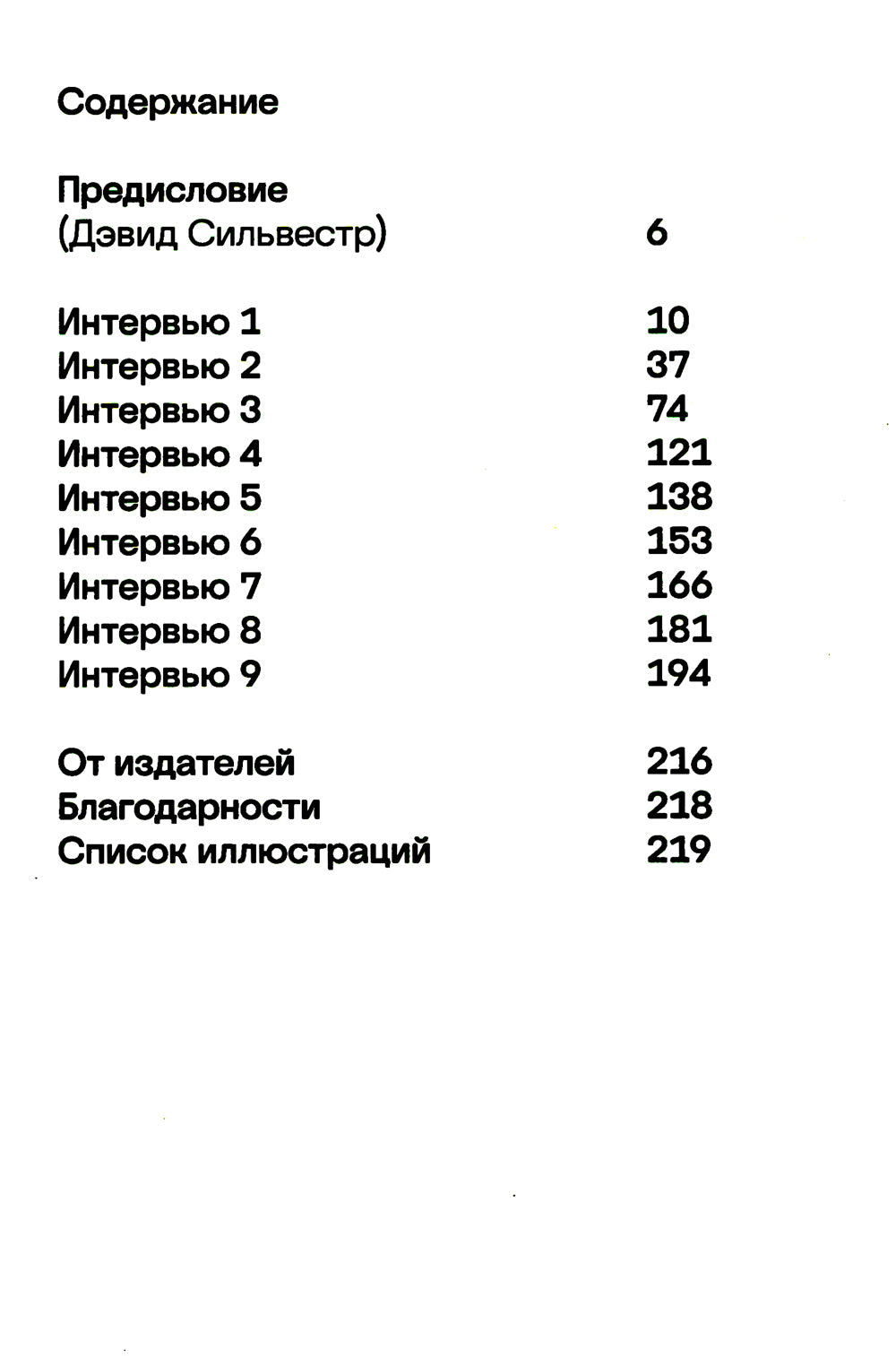 Содержание

Предисловие
(Дэвид Сильвестр) 6

Интервью 1 10
Интервью 2 37
Интервью 3 74
Интервью 4 121
Интервью 5 138
Интервью 6 153
Интервью 7 166
Интервью 8 181
Интервью 9 194

От издателей 216
Благодарности 218
Список иллюстраций 219